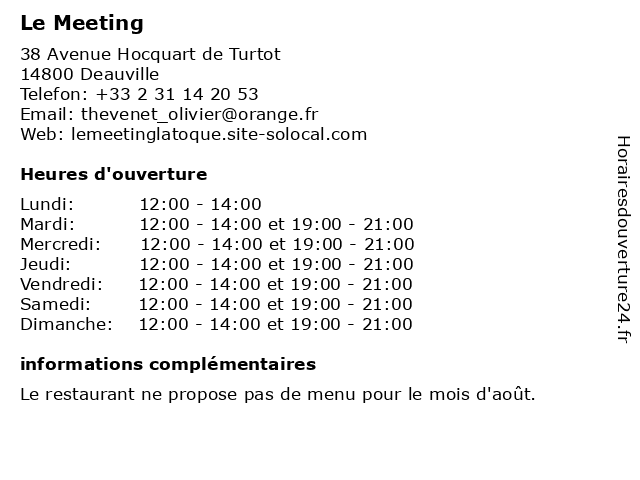 Le Meeting

38 Avenue Hocquart de Turtot
14800 Deauville
Telefon: +33 2 31 14 20 53
Email: thevenet_olivier@orange.fr
Web: lemeetinglatoque.site-solocal.com

Heures d'ouverture

| | |
|---|---|
| Lundi: | 12:00 - 14:00 |
| Mardi: | 12:00 - 14:00 et 19:00 - 21:00 |
| Mercredi: | 12:00 - 14:00 et 19:00 - 21:00 |
| Jeudi: | 12:00 - 14:00 et 19:00 - 21:00 |
| Vendredi: | 12:00 - 14:00 et 19:00 - 21:00 |
| Samedi: | 12:00 - 14:00 et 19:00 - 21:00 |
| Dimanche: | 12:00 - 14:00 et 19:00 - 21:00 |

informations complémentaires

Le restaurant ne propose pas de menu pour le mois d'août.

Horairesdouverture24.fr